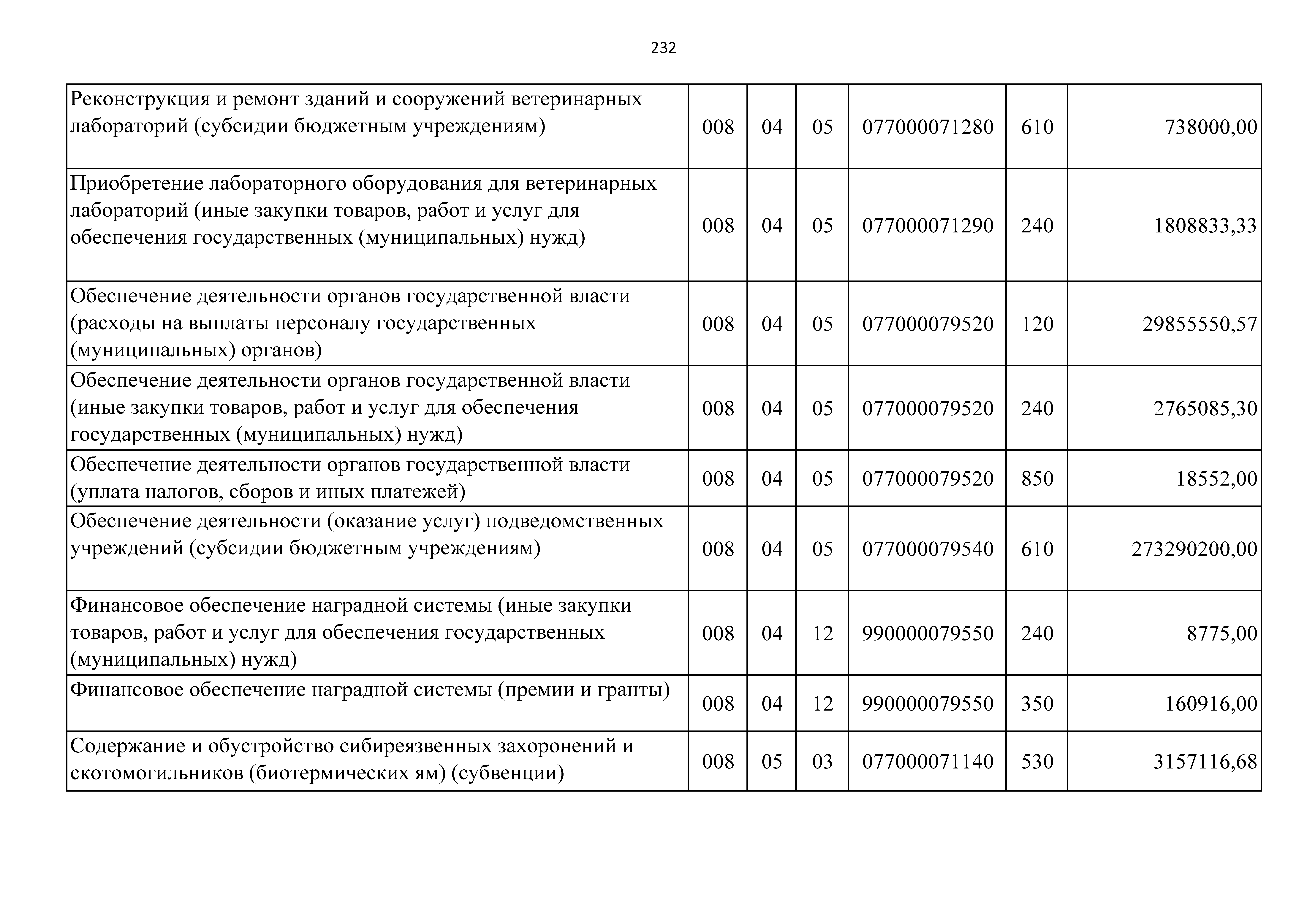 232

| | | | | | | |
|---|---|---|---|---|---|---|
| Реконструкция и ремонт зданий и сооружений ветеринарных лабораторий (субсидии бюджетным учреждениям) | 008 | 04 | 05 | 077000071280 | 610 | 738000,00 |
| Приобретение лабораторного оборудования для ветеринарных лабораторий (иные закупки товаров, работ и услуг для обеспечения государственных (муниципальных) нужд) | 008 | 04 | 05 | 077000071290 | 240 | 1808833,33 |
| Обеспечение деятельности органов государственной власти (расходы на выплаты персоналу государственных (муниципальных) органов) | 008 | 04 | 05 | 077000079520 | 120 | 29855550,57 |
| Обеспечение деятельности органов государственной власти (иные закупки товаров, работ и услуг для обеспечения государственных (муниципальных) нужд) | 008 | 04 | 05 | 077000079520 | 240 | 2765085,30 |
| Обеспечение деятельности органов государственной власти (уплата налогов, сборов и иных платежей) | 008 | 04 | 05 | 077000079520 | 850 | 18552,00 |
| Обеспечение деятельности (оказание услуг) подведомственных учреждений (субсидии бюджетным учреждениям) | 008 | 04 | 05 | 077000079540 | 610 | 273290200,00 |
| Финансовое обеспечение наградной системы (иные закупки товаров, работ и услуг для обеспечения государственных (муниципальных) нужд) | 008 | 04 | 12 | 990000079550 | 240 | 8775,00 |
| Финансовое обеспечение наградной системы (премии и гранты) | 008 | 04 | 12 | 990000079550 | 350 | 160916,00 |
| Содержание и обустройство сибиреязвенных захоронений и скотомогильников (биотермических ям) (субвенции) | 008 | 05 | 03 | 077000071140 | 530 | 3157116,68 |